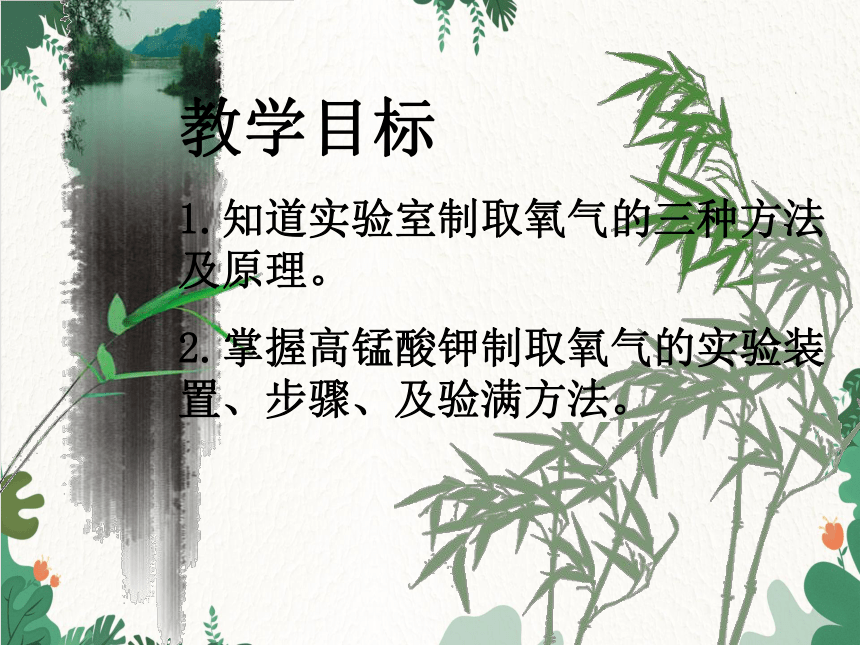 教学目标

1.知道实验室制取氧气的三种方法及原理。

2.掌握高锰酸钾制取氧气的实验装置、步骤、及验满方法。